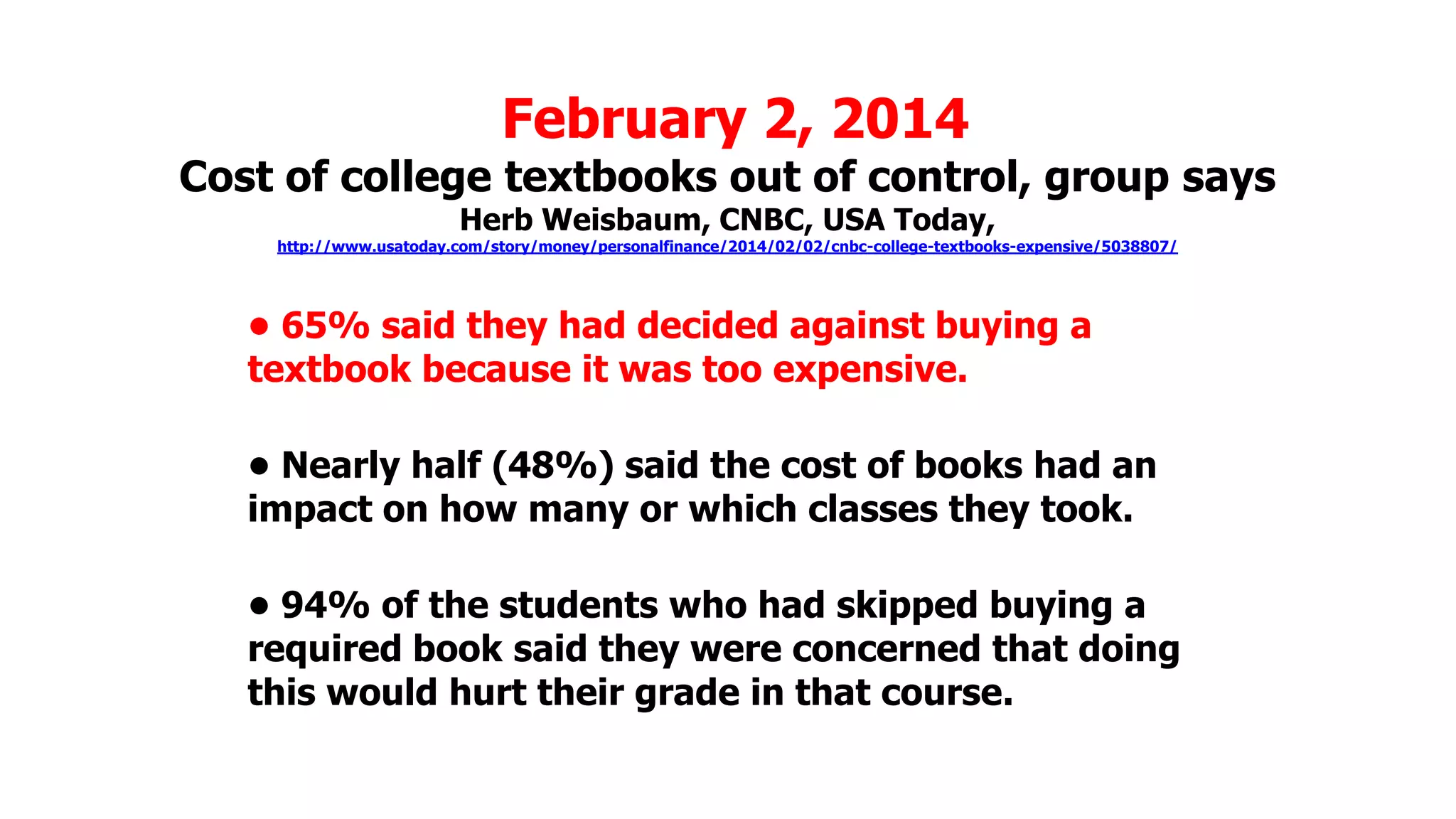 February 2, 2014
Cost of college textbooks out of control, group says
Herb Weisbaum, CNBC, USA Today,
http://www.usatoday.com/story/money/personalfinance/2014/02/02/cnbc-college-textbooks-expensive/5038807/

• 65% said they had decided against buying a textbook because it was too expensive.

• Nearly half (48%) said the cost of books had an impact on how many or which classes they took.

• 94% of the students who had skipped buying a required book said they were concerned that doing this would hurt their grade in that course.